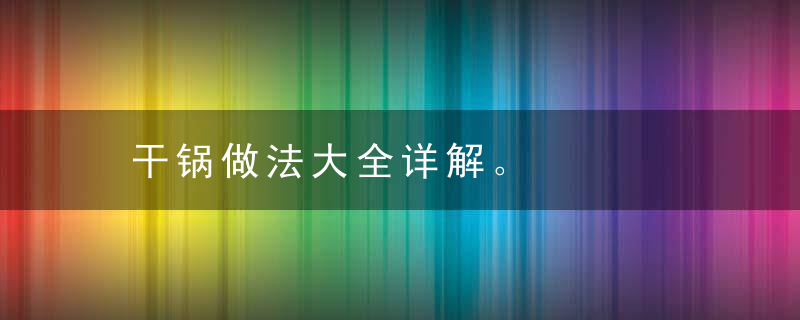 干锅做法大全详解。